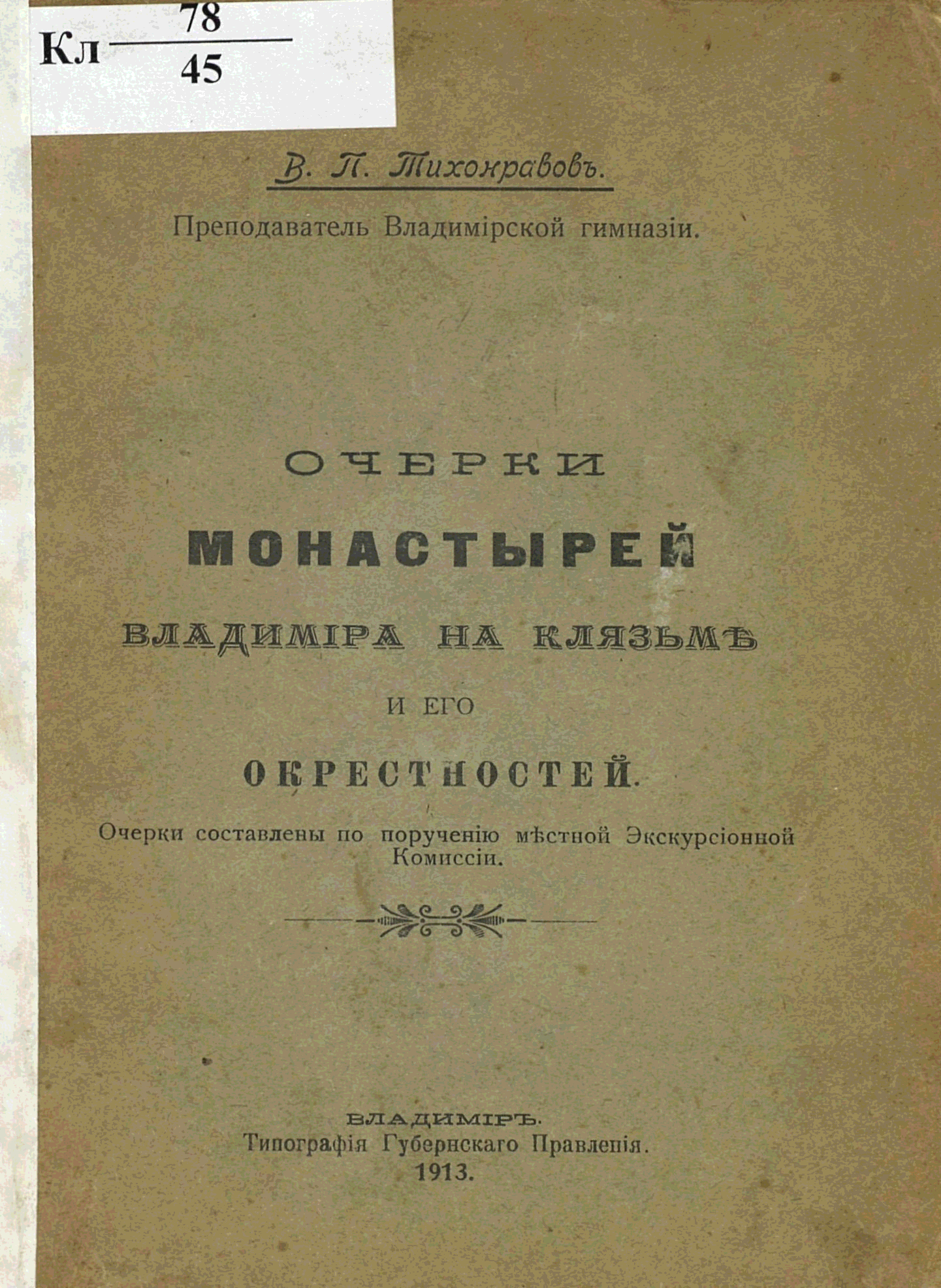 Кл $\frac{78}{45}$

В. П. Тихонравовъ.

Преподаватель Владимірской гимназіи.

ОЧЕРКИ

МОНАСТЫРЕЙ

ВЛАДИМІРА НА КЛЯЗЬМѢ

И ЕГО

ОКРЕСТНОСТЕЙ.

Очерки составлены по порученію мѣстной Экскурсіонной Комиссіи.

ВЛАДИМІРЪ.
Типографія Губернскаго Правленія.
1913.